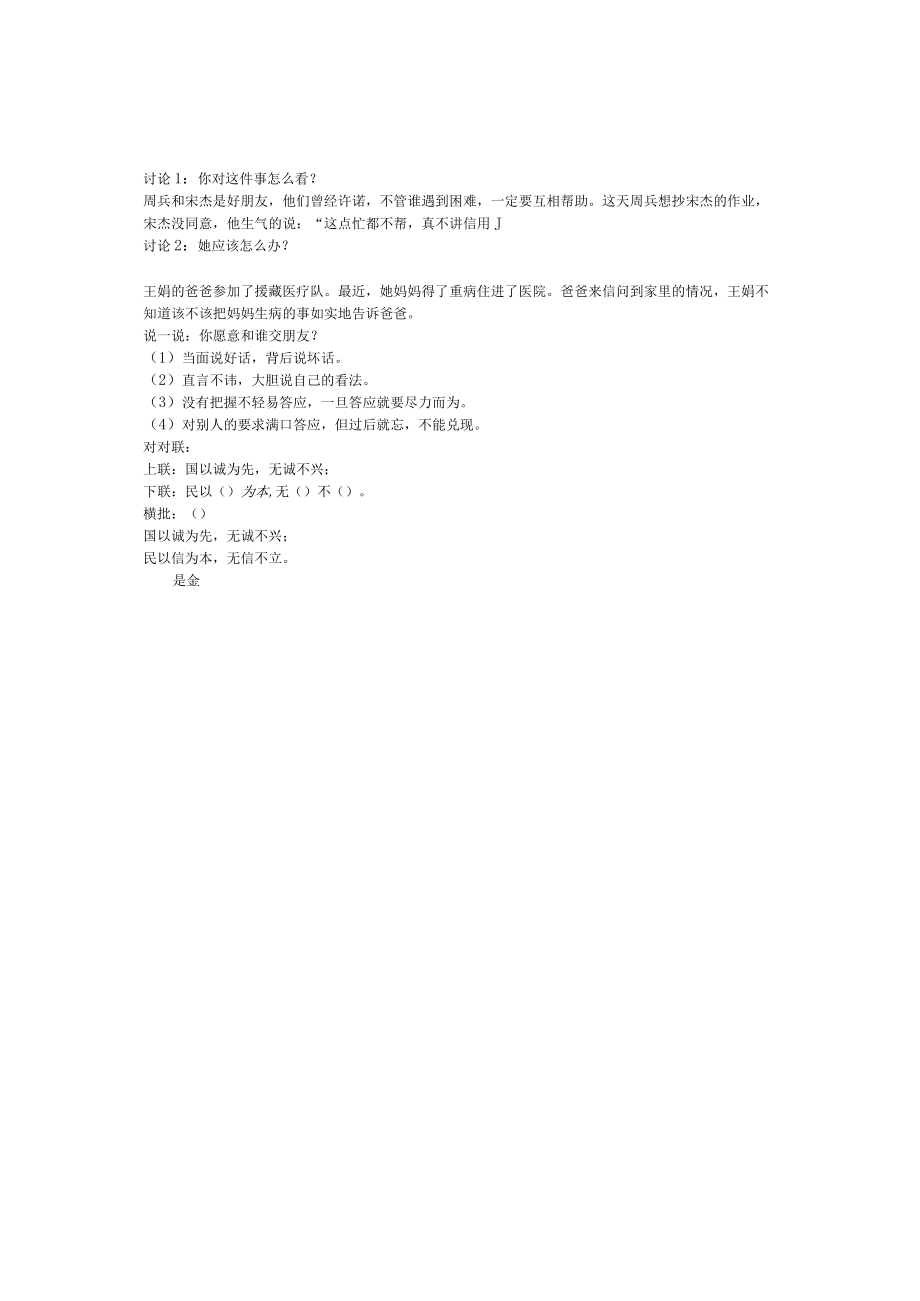 讨论1：你对这件事怎么看？
周兵和宋杰是好朋友，他们曾经许诺，不管谁遇到困难，一定要互相帮助。这天周兵想抄宋杰的作业，宋杰没同意，他生气的说：“这点忙都不帮，真不讲信用J
讨论2：她应该怎么办？

王娟的爸爸参加了援藏医疗队。最近，她妈妈得了重病住进了医院。爸爸来信问到家里的情况，王娟不知道该不该把妈妈生病的事如实地告诉爸爸。
说一说：你愿意和谁交朋友？
（1）当面说好话，背后说坏话。
（2）直言不讳，大胆说自己的看法。
（3）没有把握不轻易答应，一旦答应就要尽力而为。
（4）对别人的要求满口答应，但过后就忘，不能兑现。
对对联：
上联：国以诚为先，无诚不兴；
下联：民以（）为本，无（）不（）。
横批：（）
国以诚为先，无诚不兴；
民以信为本，无信不立。
是金